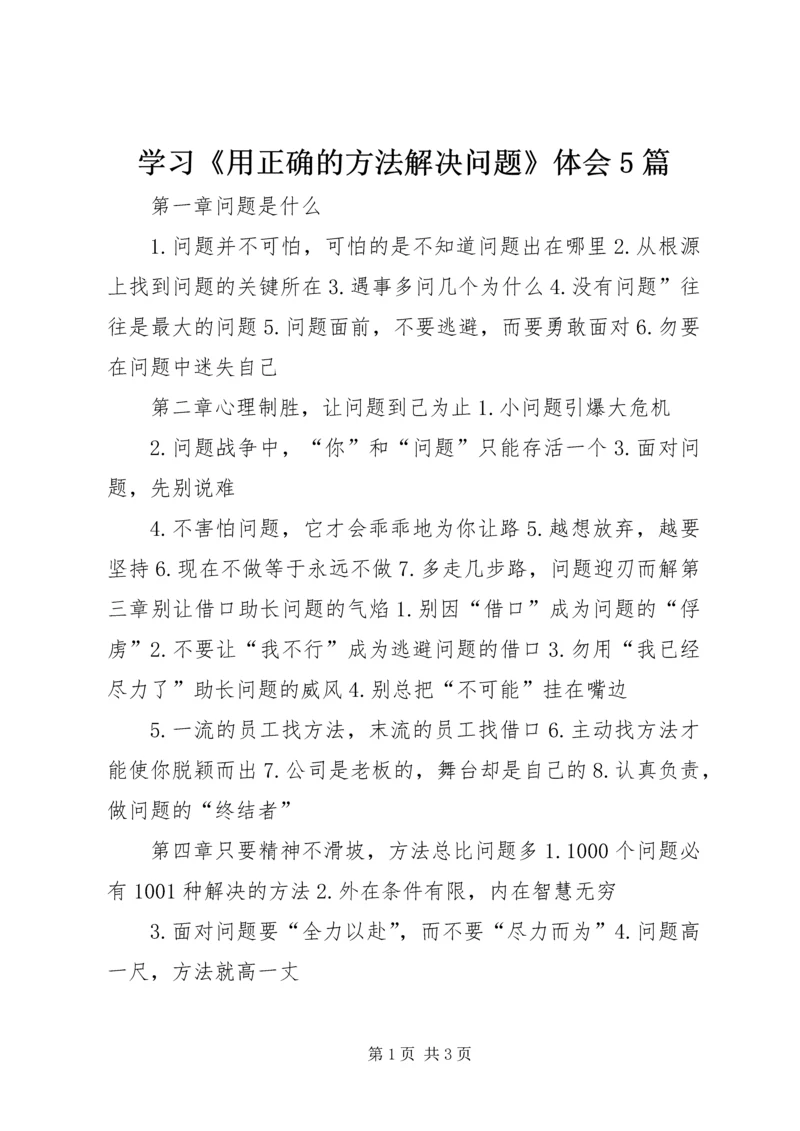 学习《用正确的方法解决问题》体会5篇

第一章问题是什么

1.问题并不可怕，可怕的是不知道问题出在哪里2.从根源上找到问题的关键所在3.遇事多问几个为什么4.没有问题”往往是最大的问题5.问题面前，不要逃避，而要勇敢面对6.勿要在问题中迷失自己

第二章心理制胜，让问题到己为止1.小问题引爆大危机

2.问题战争中，“你”和“问题”只能存活一个3.面对问题，先别说难

4.不害怕问题，它才会乖乖地为你让路5.越想放弃，越要坚持6.现在不做等于永远不做7.多走几步路，问题迎刃而解第三章别让借口助长问题的气焰1.别因“借口”成为问题的“俘虏”2.不要让“我不行”成为逃避问题的借口3.勿用“我已经尽力了”助长问题的威风4.别总把“不可能”挂在嘴边

5.一流的员工找方法，末流的员工找借口6.主动找方法才能使你脱颖而出7.公司是老板的，舞台却是自己的8.认真负责，做问题的“终结者”

第四章只要精神不滑坡，方法总比问题多1.1000个问题必有1001种解决的方法2.外在条件有限，内在智慧无穷

3.面对问题要“全力以赴”，而不要“尽力而为”4.问题高一尺，方法就高一丈

第1页 共3页